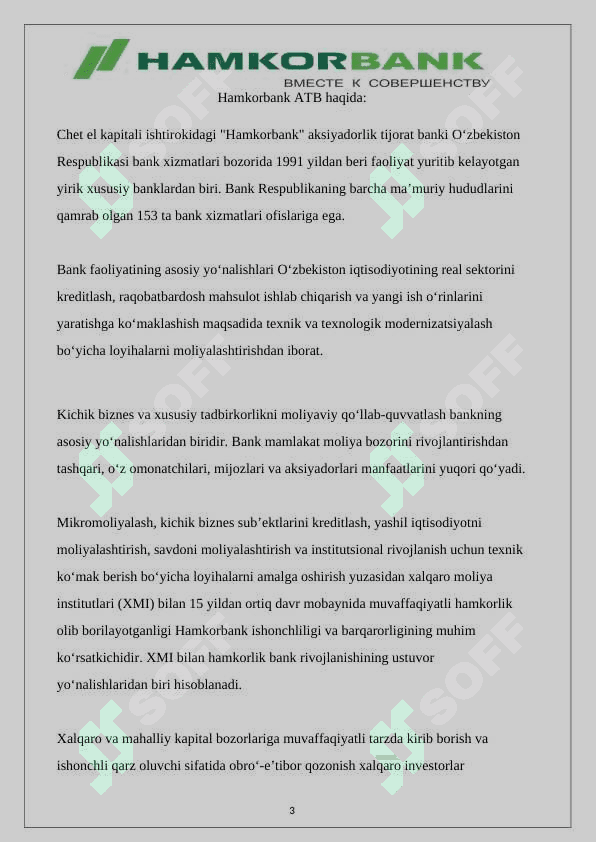 HAMKORBANK
ВМЕСТЕ К СОВЕРШЕНСТВУ

Hamkorbank ATB haqida:

Chet el kapitali ishtirokidagi "Hamkorbank" aksiyadorlik tijorat banki O‘zbekiston Respublikasi bank xizmatlari bozorida 1991 yildan beri faoliyat yuritib kelayotgan yirik xususiy banklardan biri. Bank Respublikaning barcha ma’muriy hududlarini qamrab olgan 153 ta bank xizmatlari ofislariga ega.

Bank faoliyatining asosiy yo‘nalishlari O‘zbekiston iqtisodiyotining real sektorini kreditlash, raqobatbardosh mahsulot ishlab chiqarish va yangi ish o‘rinlarini yaratishga ko‘maklashish maqsadida texnik va texnologik modernizatsiyalash bo‘yicha loyihalarni moliyalashtirishdan iborat.

Kichik biznes va xususiy tadbirkorlikni moliyaviy qo‘llab-quvvatlash bankning asosiy yo‘nalishlaridan biridir. Bank mamlakat moliya bozorini rivojlantirishdan tashqari, o‘z omonatchilari, mijozlari va aksiyadorlari manfaatlarini yuqori qo‘yadi.

Mikromoliyalash, kichik biznes sub’ektlarini kreditlash, yashil iqtisodiyotni moliyalashtirish, savdoni moliyalashtirish va institutsional rivojlanish uchun texnik ko‘mak berish bo‘yicha loyihalarni amalga oshirish yuzasidan xalqaro moliya institutlari (XMI) bilan 15 yildan ortiq davr mobaynida muvaffaqiyatli hamkorlik olib borilayotganligi Hamkorbank ishonchliligi va barqarorligining muhim ko‘rsatkichidir. XMI bilan hamkorlik bank rivojlanishining ustuvor yo‘nalishlaridan biri hisoblanadi.

Xalqaro va mahalliy kapital bozorlariga muvaffaqiyatli tarzda kirib borish va ishonchli qarz oluvchi sifatida obro‘-e’tibor qozonish xalqaro investorlar

3